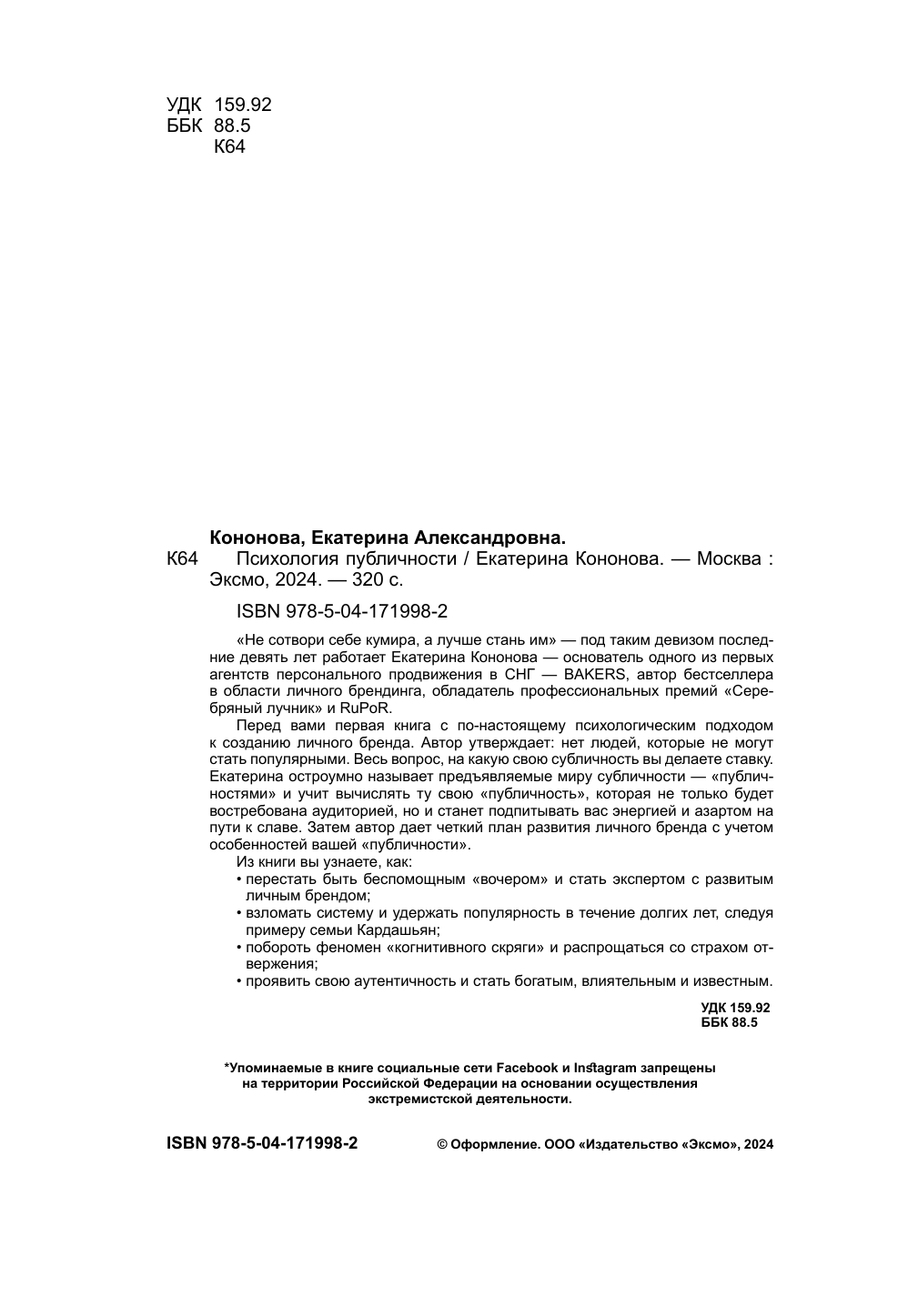 УДК 159.92
ББК 88.5
К64

Кононова, Екатерина Александровна.
К64 Психология публичности / Екатерина Кононова. — Москва : Эксмо, 2024. — 320 с.

ISBN 978-5-04-171998-2

«Не сотвори себе кумира, а лучше стань им» — под таким девизом последние девять лет работает Екатерина Кононова — основатель одного из первых агентств персонального продвижения в СНГ — BAKERS, автор бестселлера в области личного брендинга, обладатель профессиональных премий «Серебряный лучник» и RuPoR.

Перед вами первая книга с по-настоящему психологическим подходом к созданию личного бренда. Автор утверждает: нет людей, которые не могут стать популярными. Весь вопрос, на какую свою субличность вы делаете ставку. Екатерина остроумно называет предъявляемые миру субличности — «публичностями» и учит вычислять ту свою «публичность», которая не только будет востребована аудиторией, но и станет подпитывать вас энергией и азартом на пути к славе. Затем автор дает четкий план развития личного бренда с учетом особенностей вашей «публичности».

Из книги вы узнаете, как:
• перестать быть беспомощным «вочером» и стать экспертом с развитым личным брендом;
• взломать систему и удержать популярность в течение долгих лет, следуя примеру семьи Кардашьян;
• побороть феномен «когнитивного скряги» и распрощаться со страхом отвержения;
• проявить свою аутентичность и стать богатым, влиятельным и известным.

УДК 159.92
ББК 88.5

*Упоминаемые в книге социальные сети Facebook и Instagram запрещены на территории Российской Федерации на основании осуществления экстремистской деятельности.

ISBN 978-5-04-171998-2

© Оформление. ООО «Издательство «Эксмо», 2024